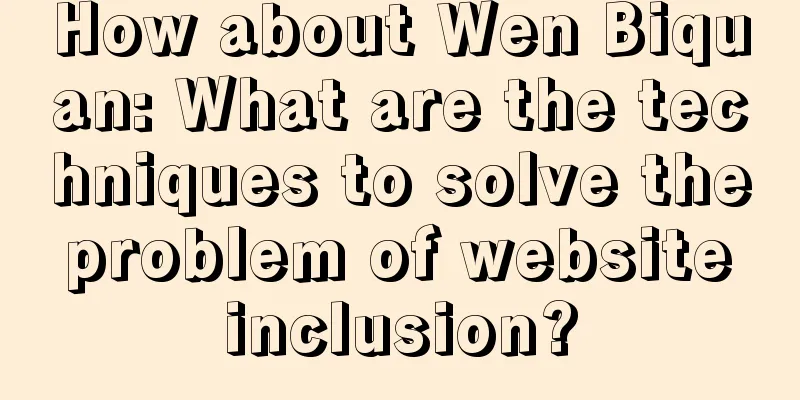 How about Wen Biquan: What are the techniques to solve the problem of website inclusion?